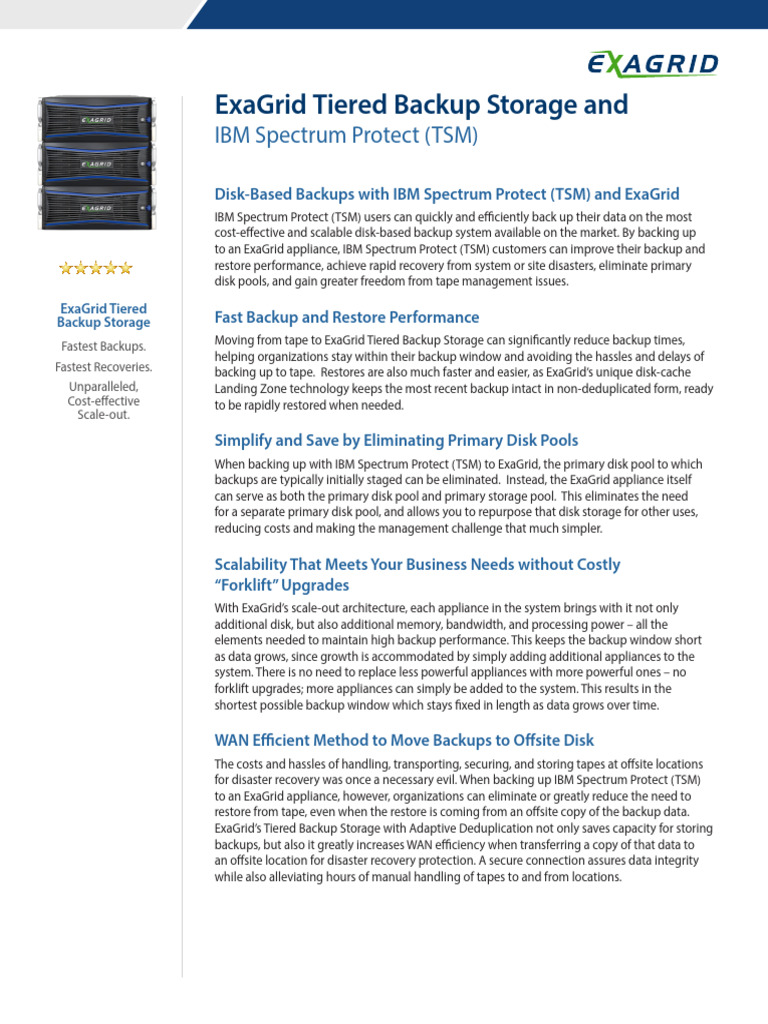 EXAGRID

EXAGRID
EXAGRID
EXAGRID

ExaGrid Tiered Backup Storage

Fastest Backups.

Fastest Recoveries.

Unparalleled, Cost-effective Scale-out.

ExaGrid Tiered Backup Storage and
IBM Spectrum Protect (TSM)

Disk-Based Backups with IBM Spectrum Protect (TSM) and ExaGrid

IBM Spectrum Protect (TSM) users can quickly and efficiently back up their data on the most cost-effective and scalable disk-based backup system available on the market. By backing up to an ExaGrid appliance, IBM Spectrum Protect (TSM) customers can improve their backup and restore performance, achieve rapid recovery from system or site disasters, eliminate primary disk pools, and gain greater freedom from tape management issues.

Fast Backup and Restore Performance

Moving from tape to ExaGrid Tiered Backup Storage can significantly reduce backup times, helping organizations stay within their backup window and avoiding the hassles and delays of backing up to tape. Restores are also much faster and easier, as ExaGrid's unique disk-cache Landing Zone technology keeps the most recent backup intact in non-deduplicated form, ready to be rapidly restored when needed.

Simplify and Save by Eliminating Primary Disk Pools

When backing up with IBM Spectrum Protect (TSM) to ExaGrid, the primary disk pool to which backups are typically initially staged can be eliminated. Instead, the ExaGrid appliance itself can serve as both the primary disk pool and primary storage pool. This eliminates the need for a separate primary disk pool, and allows you to repurpose that disk storage for other uses, reducing costs and making the management challenge that much simpler.

Scalability That Meets Your Business Needs without Costly "Forklift" Upgrades

With ExaGrid's scale-out architecture, each appliance in the system brings with it not only additional disk, but also additional memory, bandwidth, and processing power – all the elements needed to maintain high backup performance. This keeps the backup window short as data grows, since growth is accommodated by simply adding additional appliances to the system. There is no need to replace less powerful appliances with more powerful ones – no forklift upgrades; more appliances can simply be added to the system. This results in the shortest possible backup window which stays fixed in length as data grows over time.

WAN Efficient Method to Move Backups to Offsite Disk

The costs and hassles of handling, transporting, securing, and storing tapes at offsite locations for disaster recovery was once a necessary evil. When backing up IBM Spectrum Protect (TSM) to an ExaGrid appliance, however, organizations can eliminate or greatly reduce the need to restore from tape, even when the restore is coming from an offsite copy of the backup data. ExaGrid's Tiered Backup Storage with Adaptive Deduplication not only saves capacity for storing backups, but also it greatly increases WAN efficiency when transferring a copy of that data to an offsite location for disaster recovery protection. A secure connection assures data integrity while also alleviating hours of manual handling of tapes to and from locations.